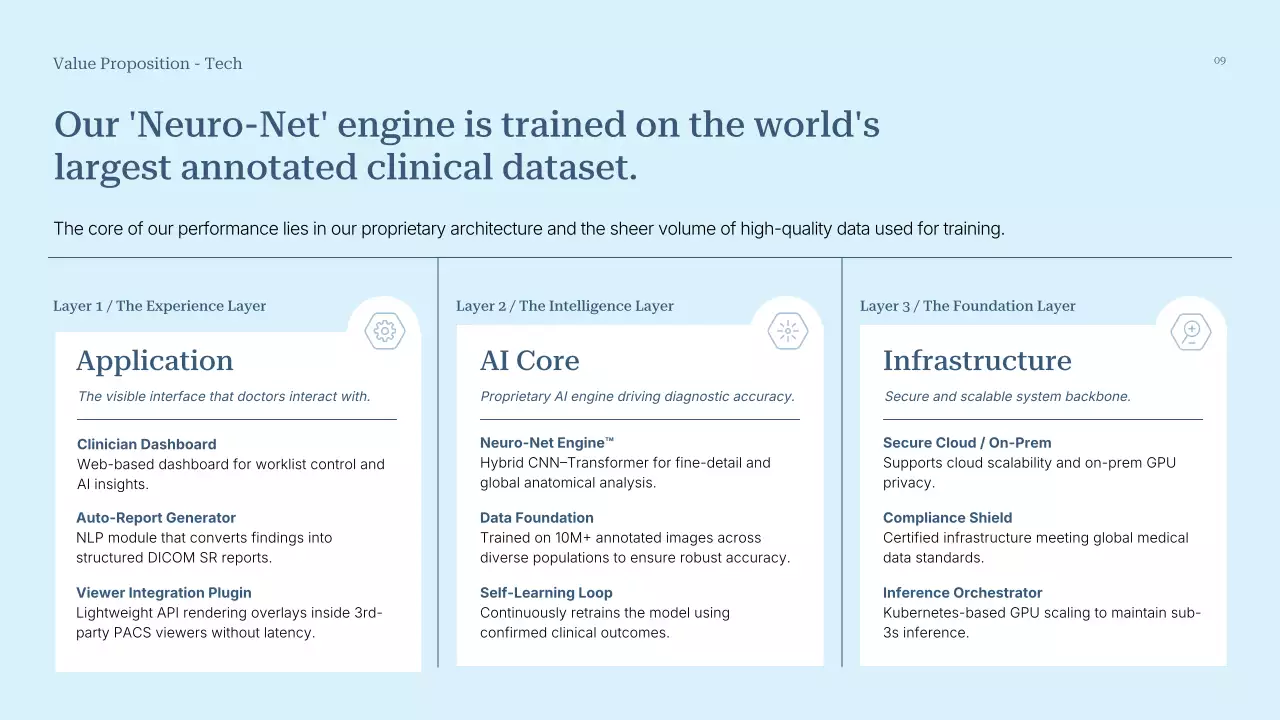 Value Proposition - Tech

09

Our 'Neuro-Net' engine is trained on the world's largest annotated clinical dataset.

The core of our performance lies in our proprietary architecture and the sheer volume of high-quality data used for training.

Layer 1 / The Experience Layer

Application

The visible interface that doctors interact with.

Clinician Dashboard
Web-based dashboard for worklist control and AI insights.

Auto-Report Generator
NLP module that converts findings into structured DICOM SR reports.

Viewer Integration Plugin
Lightweight API rendering overlays inside 3rd-party PACS viewers without latency.

Layer 2 / The Intelligence Layer

AI Core

Proprietary AI engine driving diagnostic accuracy.

Neuro-Net Engine™
Hybrid CNN–Transformer for fine-detail and global anatomical analysis.

Data Foundation
Trained on 10M+ annotated images across diverse populations to ensure robust accuracy.

Self-Learning Loop
Continuously retrains the model using confirmed clinical outcomes.

Layer 3 / The Foundation Layer

Infrastructure

Secure and scalable system backbone.

Secure Cloud / On-Prem
Supports cloud scalability and on-prem GPU privacy.

Compliance Shield
Certified infrastructure meeting global medical data standards.

Inference Orchestrator
Kubernetes-based GPU scaling to maintain sub-3s inference.